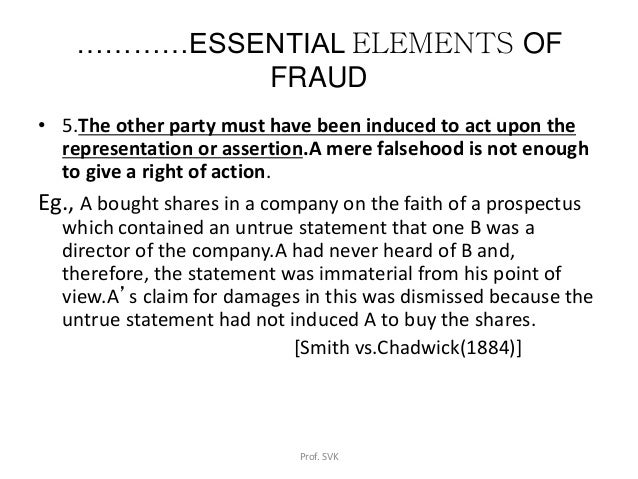 …………ESSENTIAL ELEMENTS OF FRAUD

• 5.The other party must have been induced to act upon the representation or assertion.A mere falsehood is not enough to give a right of action.

Eg., A bought shares in a company on the faith of a prospectus which contained an untrue statement that one B was a director of the company.A had never heard of B and, therefore, the statement was immaterial from his point of view.A’s claim for damages in this was dismissed because the untrue statement had not induced A to buy the shares.

[Smith vs.Chadwick(1884)]

Prof. SVK